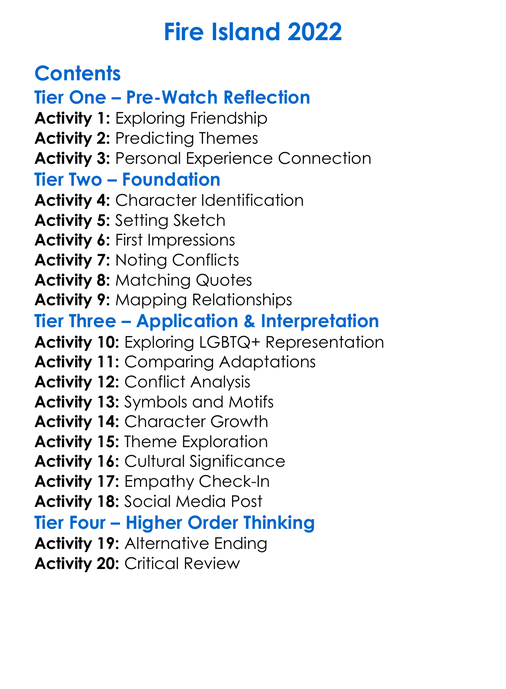 Fire Island 2022

Contents
Tier One – Pre-Watch Reflection
Activity 1: Exploring Friendship
Activity 2: Predicting Themes
Activity 3: Personal Experience Connection
Tier Two – Foundation
Activity 4: Character Identification
Activity 5: Setting Sketch
Activity 6: First Impressions
Activity 7: Noting Conflicts
Activity 8: Matching Quotes
Activity 9: Mapping Relationships
Tier Three – Application & Interpretation
Activity 10: Exploring LGBTQ+ Representation
Activity 11: Comparing Adaptations
Activity 12: Conflict Analysis
Activity 13: Symbols and Motifs
Activity 14: Character Growth
Activity 15: Theme Exploration
Activity 16: Cultural Significance
Activity 17: Empathy Check-In
Activity 18: Social Media Post
Tier Four – Higher Order Thinking
Activity 19: Alternative Ending
Activity 20: Critical Review